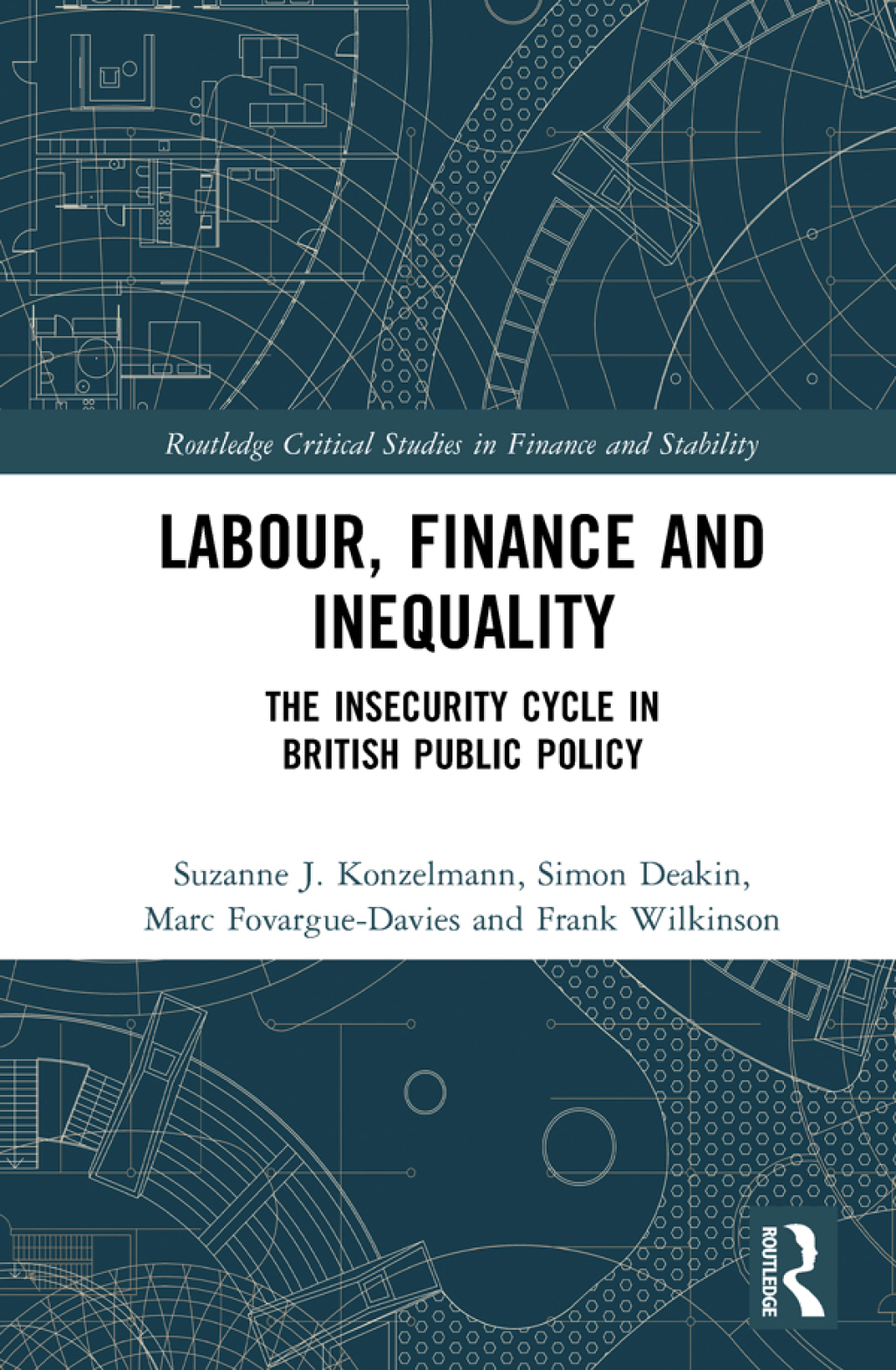 Routledge Critical Studies in Finance and Stability

LABOUR, FINANCE AND INEQUALITY

THE INSECURITY CYCLE IN BRITISH PUBLIC POLICY

Suzanne J. Konzelmann, Simon Deakin, Marc Fovargue-Davies and Frank Wilkinson

ROUTLEDGE